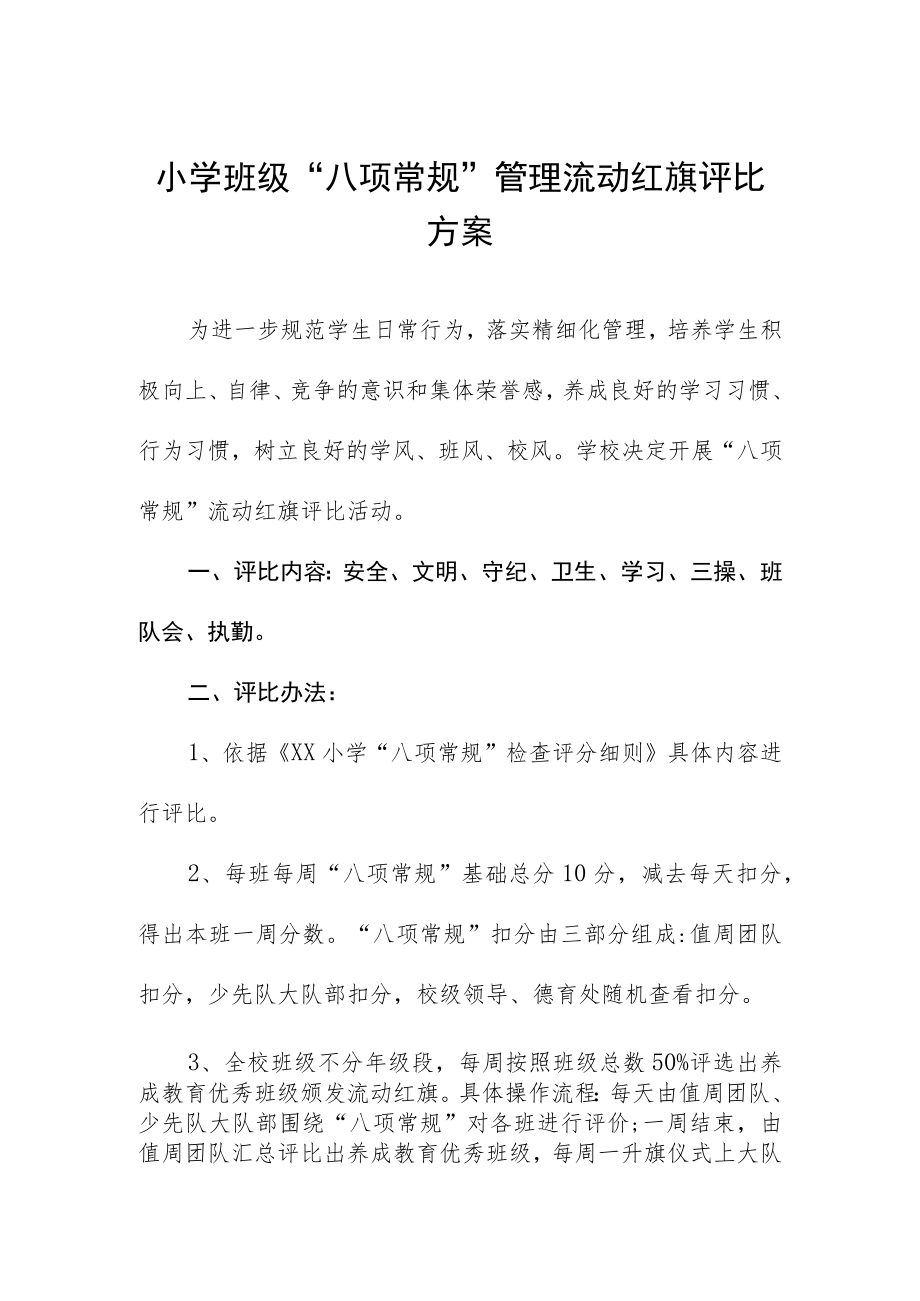 小学班级“八项常规”管理流动红旗评比方案

为进一步规范学生日常行为，落实精细化管理，培养学生积极向上、自律、竞争的意识和集体荣誉感，养成良好的学习习惯、行为习惯，树立良好的学风、班风、校风。学校决定开展“八项常规”流动红旗评比活动。

一、评比内容：安全、文明、守纪、卫生、学习、三操、班队会、执勤。

二、评比办法：

1、依据《XX小学“八项常规”检查评分细则》具体内容进行评比。

2、每班每周“八项常规”基础总分10分，减去每天扣分，得出本班一周分数。“八项常规”扣分由三部分组成：值周团队扣分，少先队大队部扣分，校级领导、德育处随机查看扣分。

3、全校班级不分年级段，每周按照班级总数50%评选出养成教育优秀班级颁发流动红旗。具体操作流程：每天由值周团队、少先队大队部围绕“八项常规”对各班进行评价；一周结束，由值周团队汇总评比出养成教育优秀班级，每周一升旗仪式上大队